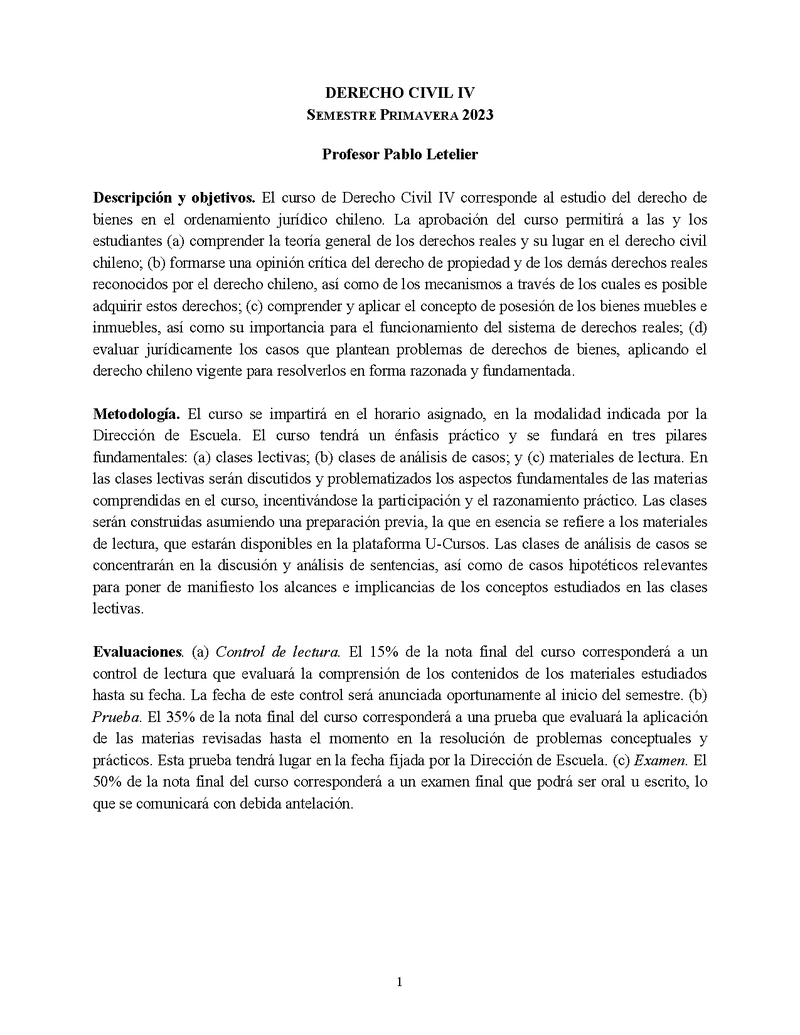 DERECHO CIVIL IV
SEMESTRE PRIMAVERA 2023

Profesor Pablo Letelier

Descripción y objetivos. El curso de Derecho Civil IV corresponde al estudio del derecho de bienes en el ordenamiento jurídico chileno. La aprobación del curso permitirá a las y los estudiantes (a) comprender la teoría general de los derechos reales y su lugar en el derecho civil chileno; (b) formarse una opinión crítica del derecho de propiedad y de los demás derechos reales reconocidos por el derecho chileno, así como de los mecanismos a través de los cuales es posible adquirir estos derechos; (c) comprender y aplicar el concepto de posesión de los bienes muebles e inmuebles, así como su importancia para el funcionamiento del sistema de derechos reales; (d) evaluar jurídicamente los casos que plantean problemas de derechos de bienes, aplicando el derecho chileno vigente para resolverlos en forma razonada y fundamentada.

Metodología. El curso se impartirá en el horario asignado, en la modalidad indicada por la Dirección de Escuela. El curso tendrá un énfasis práctico y se fundará en tres pilares fundamentales: (a) clases lectivas; (b) clases de análisis de casos; y (c) materiales de lectura. En las clases lectivas serán discutidos y problematizados los aspectos fundamentales de las materias comprendidas en el curso, incentivándose la participación y el razonamiento práctico. Las clases serán construidas asumiendo una preparación previa, la que en esencia se refiere a los materiales de lectura, que estarán disponibles en la plataforma U-Cursos. Las clases de análisis de casos se concentrarán en la discusión y análisis de sentencias, así como de casos hipotéticos relevantes para poner de manifiesto los alcances e implicancias de los conceptos estudiados en las clases lectivas.

Evaluaciones. (a) Control de lectura. El 15% de la nota final del curso corresponderá a un control de lectura que evaluará la comprensión de los contenidos de los materiales estudiados hasta su fecha. La fecha de este control será anunciada oportunamente al inicio del semestre. (b) Prueba. El 35% de la nota final del curso corresponderá a una prueba que evaluará la aplicación de las materias revisadas hasta el momento en la resolución de problemas conceptuales y prácticos. Esta prueba tendrá lugar en la fecha fijada por la Dirección de Escuela. (c) Examen. El 50% de la nota final del curso corresponderá a un examen final que podrá ser oral u escrito, lo que se comunicará con debida antelación.

1